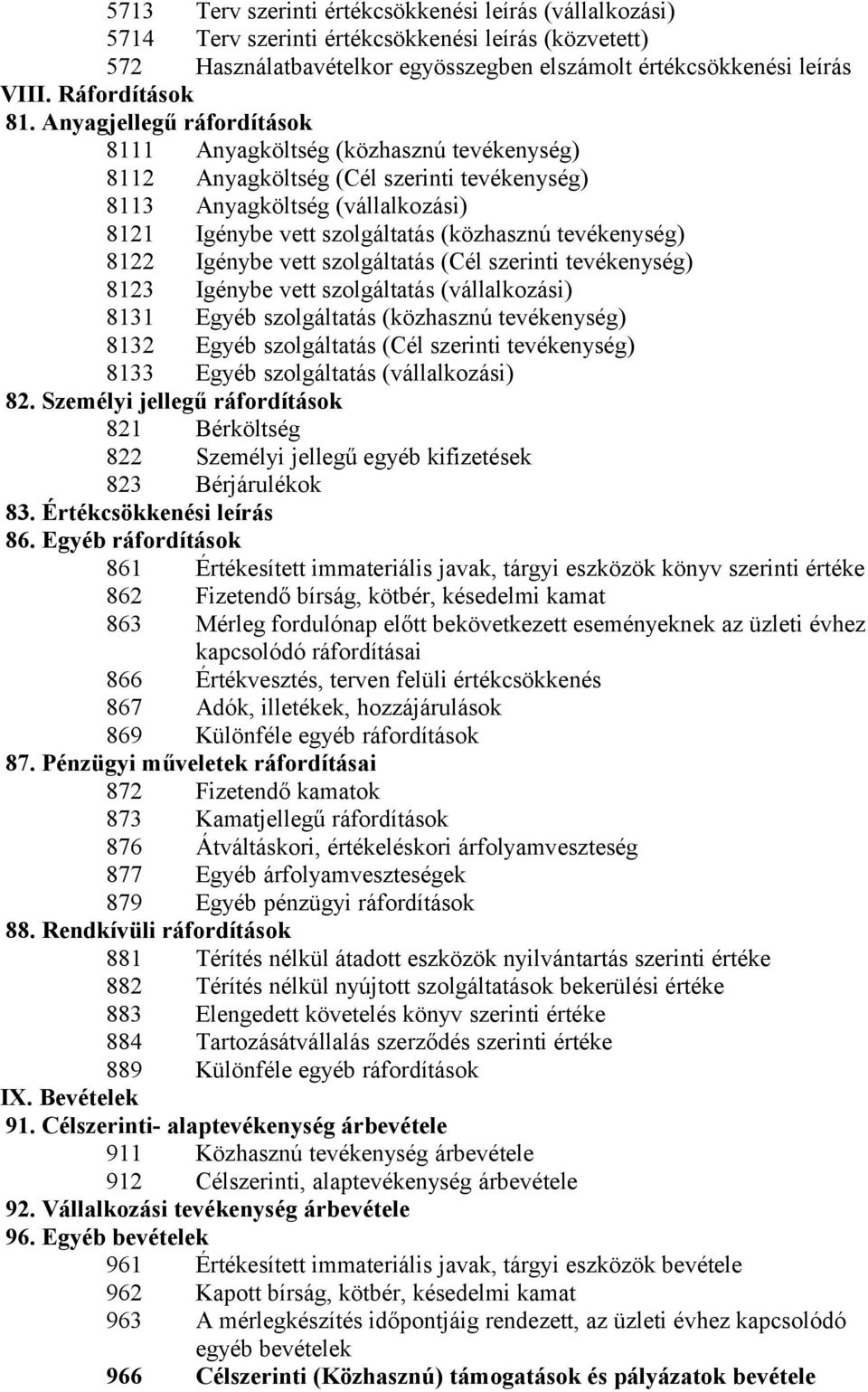 5713 Terv szerinti értékcsökkenési leírás (vállalkozási)
5714 Terv szerinti értékcsökkenési leírás (közvetett)
572 Használatbavételkor egyösszegben elszámolt értékcsökkenési leírás
VIII. Ráfordítások
81. Anyagjellegű ráfordítások
8111 Anyagköltség (közhasznú tevékenység)
8112 Anyagköltség (Cél szerinti tevékenység)
8113 Anyagköltség (vállalkozási)
8121 Igénybe vett szolgáltatás (közhasznú tevékenység)
8122 Igénybe vett szolgáltatás (Cél szerinti tevékenység)
8123 Igénybe vett szolgáltatás (vállalkozási)
8131 Egyéb szolgáltatás (közhasznú tevékenység)
8132 Egyéb szolgáltatás (Cél szerinti tevékenység)
8133 Egyéb szolgáltatás (vállalkozási)
82. Személyi jellegű ráfordítások
821 Bérköltség
822 Személyi jellegű egyéb kifizetések
823 Bérjárulékok
83. Értékcsökkenési leírás
86. Egyéb ráfordítások
861 Értékesített immateriális javak, tárgyi eszközök könyv szerinti értéke
862 Fizetendő bírság, kötbér, késedelmi kamat
863 Mérleg fordulónap előtt bekövetkezett eseményeknek az üzleti évhez kapcsolódó ráfordításai
866 Értékvesztés, terven felüli értékcsökkenés
867 Adók, illetékek, hozzájárulások
869 Különféle egyéb ráfordítások
87. Pénzügyi műveletek ráfordításai
872 Fizetendő kamatok
873 Kamatjellegű ráfordítások
876 Átváltáskori, értékeléskori árfolyamveszteség
877 Egyéb árfolyamveszteségek
879 Egyéb pénzügyi ráfordítások
88. Rendkívüli ráfordítások
881 Térítés nélkül átadott eszközök nyilvántartás szerinti értéke
882 Térítés nélkül nyújtott szolgáltatások bekerülési értéke
883 Elengedett követelés könyv szerinti értéke
884 Tartozásátvállalás szerződés szerinti értéke
889 Különféle egyéb ráfordítások
IX. Bevételek
91. Célszerinti- alaptevékenység árbevétele
911 Közhasznú tevékenység árbevétele
912 Célszerinti, alaptevékenység árbevétele
92. Vállalkozási tevékenység árbevétele
96. Egyéb bevételek
961 Értékesített immateriális javak, tárgyi eszközök bevétele
962 Kapott bírság, kötbér, késedelmi kamat
963 A mérlegkészítés időpontjáig rendezett, az üzleti évhez kapcsolódó egyéb bevételek
966 Célszerinti (Közhasznú) támogatások és pályázatok bevétele